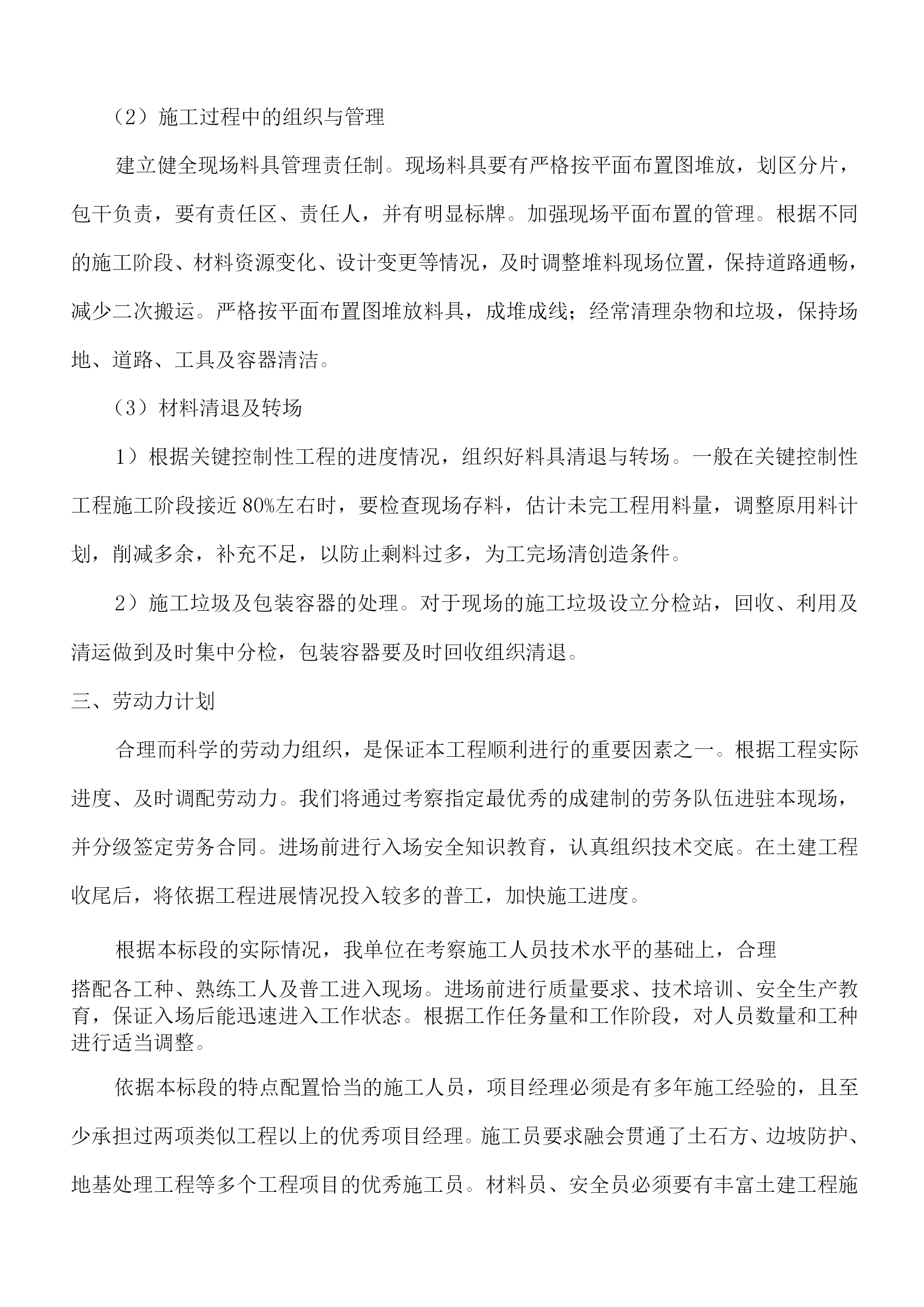 （2）施工过程中的组织与管理

建立健全现场料具管理责任制。现场料具要有严格按平面布置图堆放，划区分片，包干负责，要有责任区、责任人，并有明显标牌。加强现场平面布置的管理。根据不同的施工阶段、材料资源变化、设计变更等情况，及时调整堆料现场位置，保持道路通畅，减少二次搬运。严格按平面布置图堆放料具，成堆成线；经常清理杂物和垃圾，保持场地、道路、工具及容器清洁。

（3）材料清退及转场

1）根据关键控制性工程的进度情况，组织好料具清退与转场。一般在关键控制性工程施工阶段接近80%左右时，要检查现场存料，估计未完工程用料量，调整原用料计划，削减多余，补充不足，以防止剩料过多，为工完场清创造条件。

2）施工垃圾及包装容器的处理。对于现场的施工垃圾设立分检站，回收、利用及清运做到及时集中分检，包装容器要及时回收组织清退。

三、劳动力计划

合理而科学的劳动力组织，是保证本工程顺利进行的重要因素之一。根据工程实际进度、及时调配劳动力。我们将通过考察指定最优秀的成建制的劳务队伍进驻本现场，并分级签定劳务合同。进场前进行入场安全知识教育，认真组织技术交底。在土建工程收尾后，将依据工程进展情况投入较多的普工，加快施工进度。

根据本标段的实际情况，我单位在考察施工人员技术水平的基础上，合理搭配各工种、熟练工人及普工进入现场。进场前进行质量要求、技术培训、安全生产教育，保证入场后能迅速进入工作状态。根据工作任务量和工作阶段，对人员数量和工种进行适当调整。

依据本标段的特点配置恰当的施工人员，项目经理必须是有多年施工经验的，且至少承担过两项类似工程以上的优秀项目经理。施工员要求融会贯通了土石方、边坡防护、地基处理工程等多个工程项目的优秀施工员。材料员、安全员必须要有丰富土建工程施